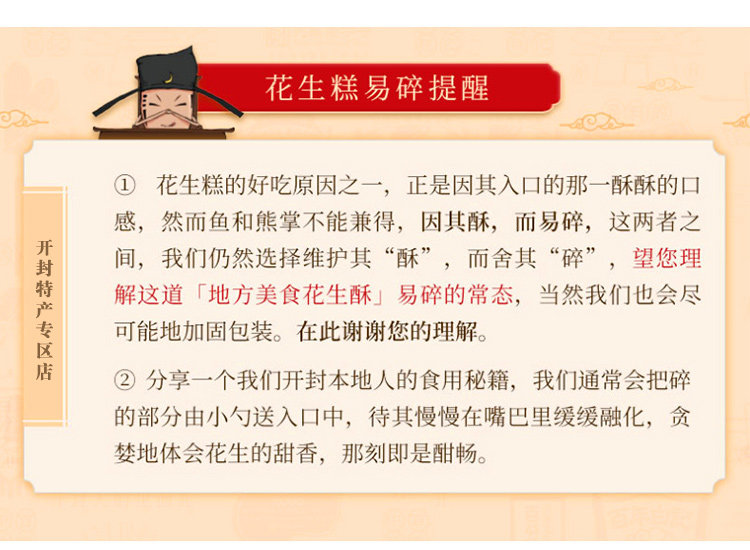 花生糕易碎提醒

开封特产专区店

①花生糕的好吃原因之一，正是因其入口的那一酥酥的口感，然而鱼和熊掌不能兼得，因其酥，而易碎，这两者之间，我们仍然选择维护其“酥”，而舍其“碎”，望您理解这道「地方美食花生酥」易碎的常态，当然我们也会尽可能地加固包装。在此谢谢您的理解。

②分享一个我们开封本地人的食用秘籍，我们通常会把碎的部分由小勺送入口中，待其慢慢在嘴巴里缓缓融化，贪婪地体会花生的甜香，那刻即是酣畅。